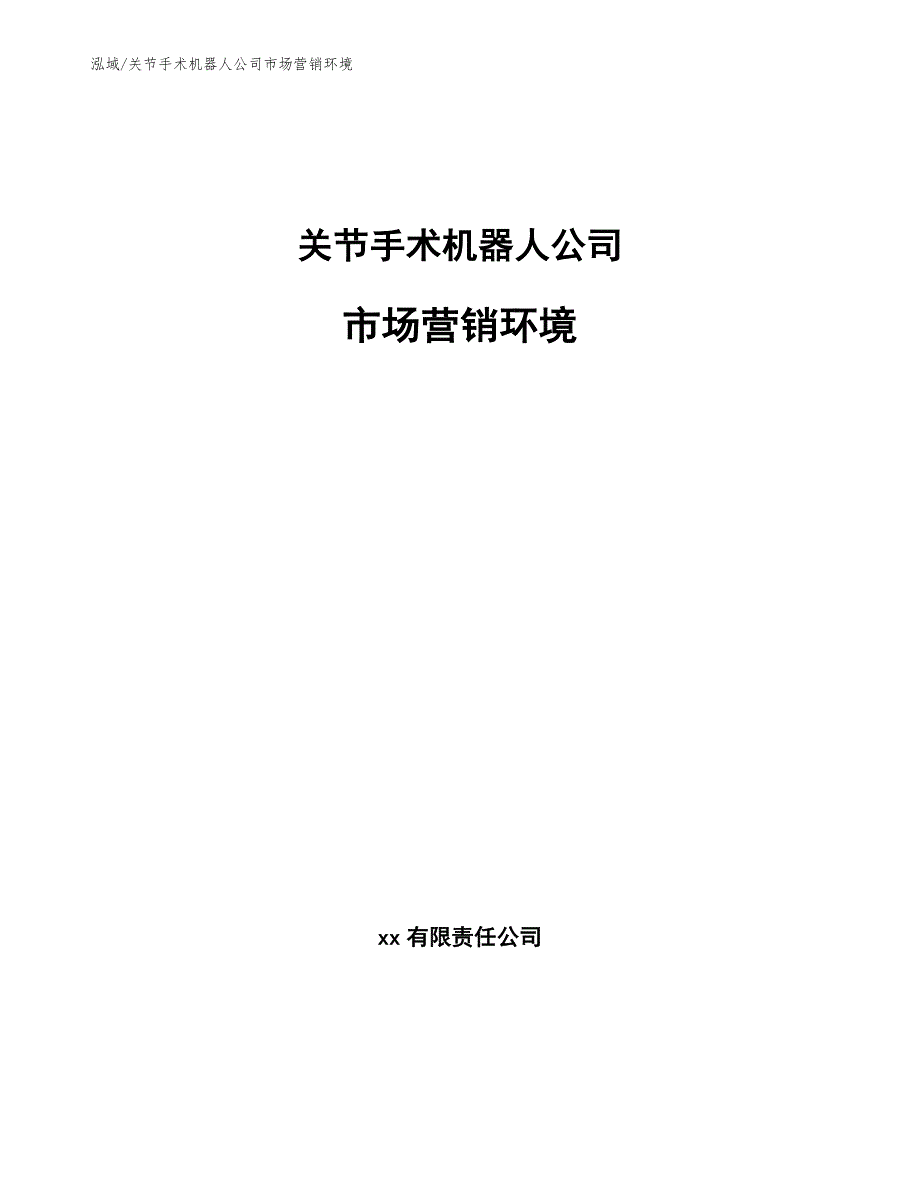 泓域/关节手术机器人公司市场营销环境

关节手术机器人公司

市场营销环境

xx 有限责任公司